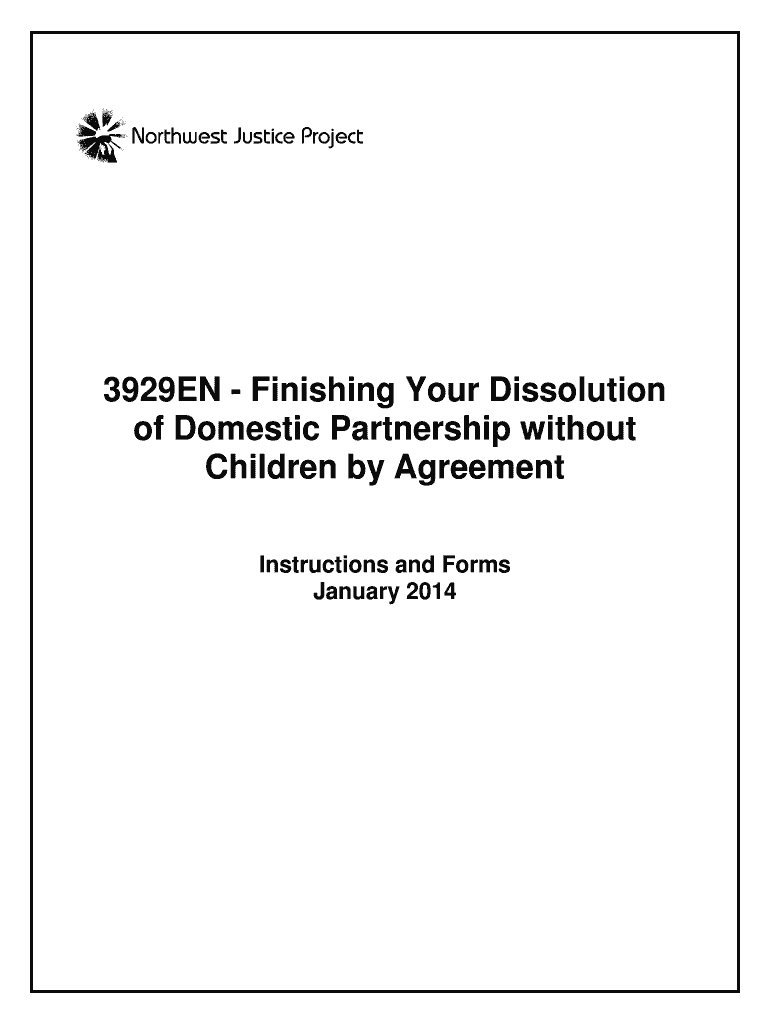 Northwest Justice Project

3929EN - Finishing Your Dissolution of Domestic Partnership without Children by Agreement

Instructions and Forms
January 2014